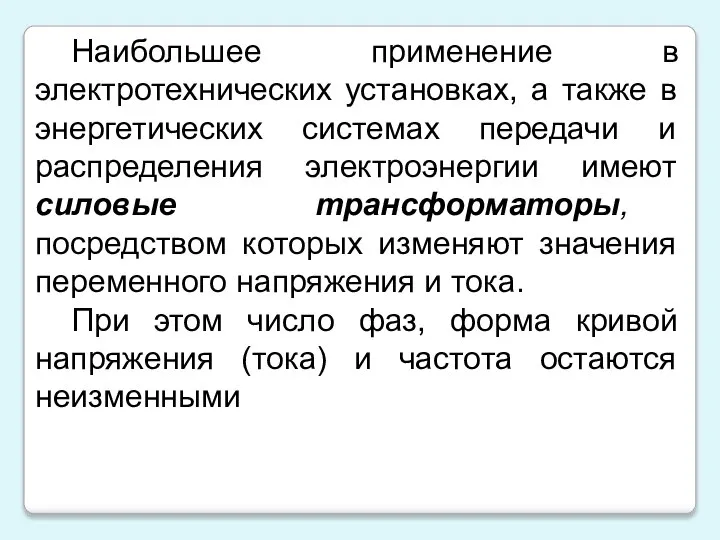 Наибольшее применение в электротехнических установках, а также в энергетических системах передачи и распределения электроэнергии имеют силовые трансформаторы, посредством которых изменяют значения переменного напряжения и тока.

При этом число фаз, форма кривой напряжения (тока) и частота остаются неизменными